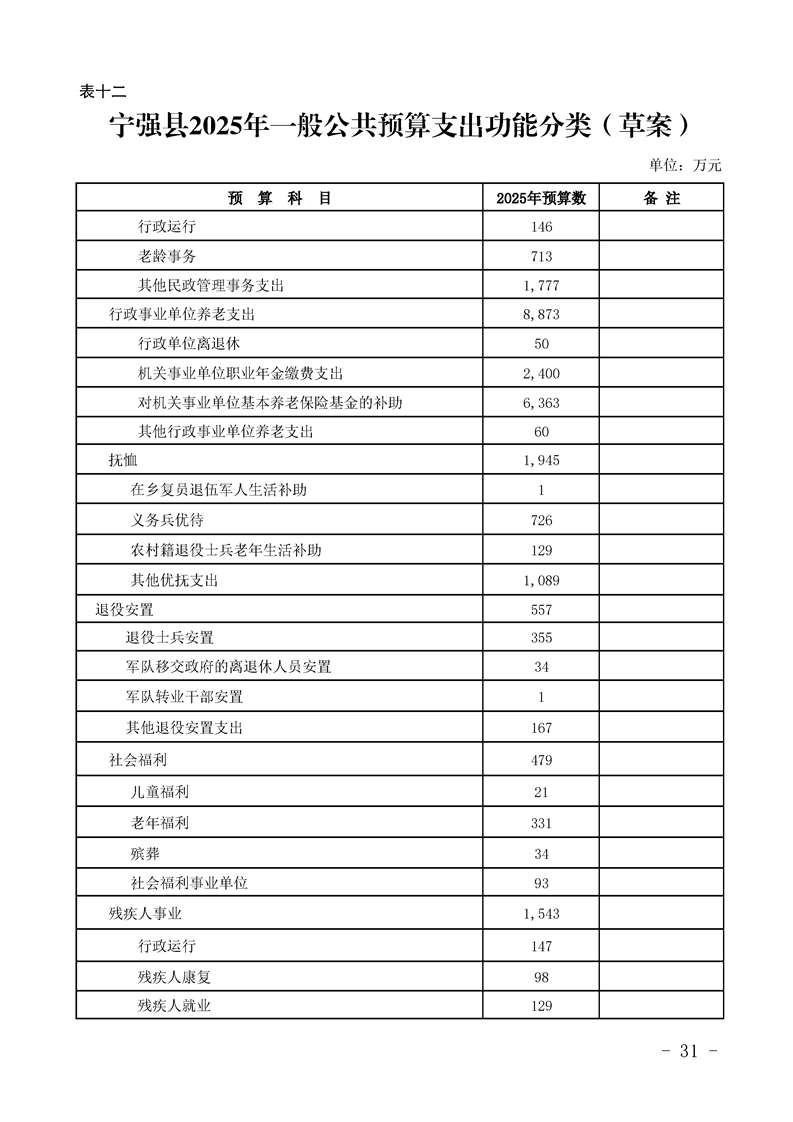 表十二

宁强县2025年一般公共预算支出功能分类（草案）

单位：万元

| 预 算 科 目 | 2025年预算数 | 备 注 |
|---|---|---|
| 行政运行 | 146 | |
| 老龄事务 | 713 | |
| 其他民政管理事务支出 | 1,777 | |
| 行政事业单位养老支出 | 8,873 | |
| 行政单位离退休 | 50 | |
| 机关事业单位职业年金缴费支出 | 2,400 | |
| 对机关事业单位基本养老保险基金的补助 | 6,363 | |
| 其他行政事业单位养老支出 | 60 | |
| 抚恤 | 1,945 | |
| 在乡复员退伍军人生活补助 | 1 | |
| 义务兵优待 | 726 | |
| 农村籍退役士兵老年生活补助 | 129 | |
| 其他优抚支出 | 1,089 | |
| 退役安置 | 557 | |
| 退役士兵安置 | 355 | |
| 军队移交政府的离退休人员安置 | 34 | |
| 军队转业干部安置 | 1 | |
| 其他退役安置支出 | 167 | |
| 社会福利 | 479 | |
| 儿童福利 | 21 | |
| 老年福利 | 331 | |
| 殡葬 | 34 | |
| 社会福利事业单位 | 93 | |
| 残疾人事业 | 1,543 | |
| 行政运行 | 147 | |
| 残疾人康复 | 98 | |
| 残疾人就业 | 129 | |

- 31 -